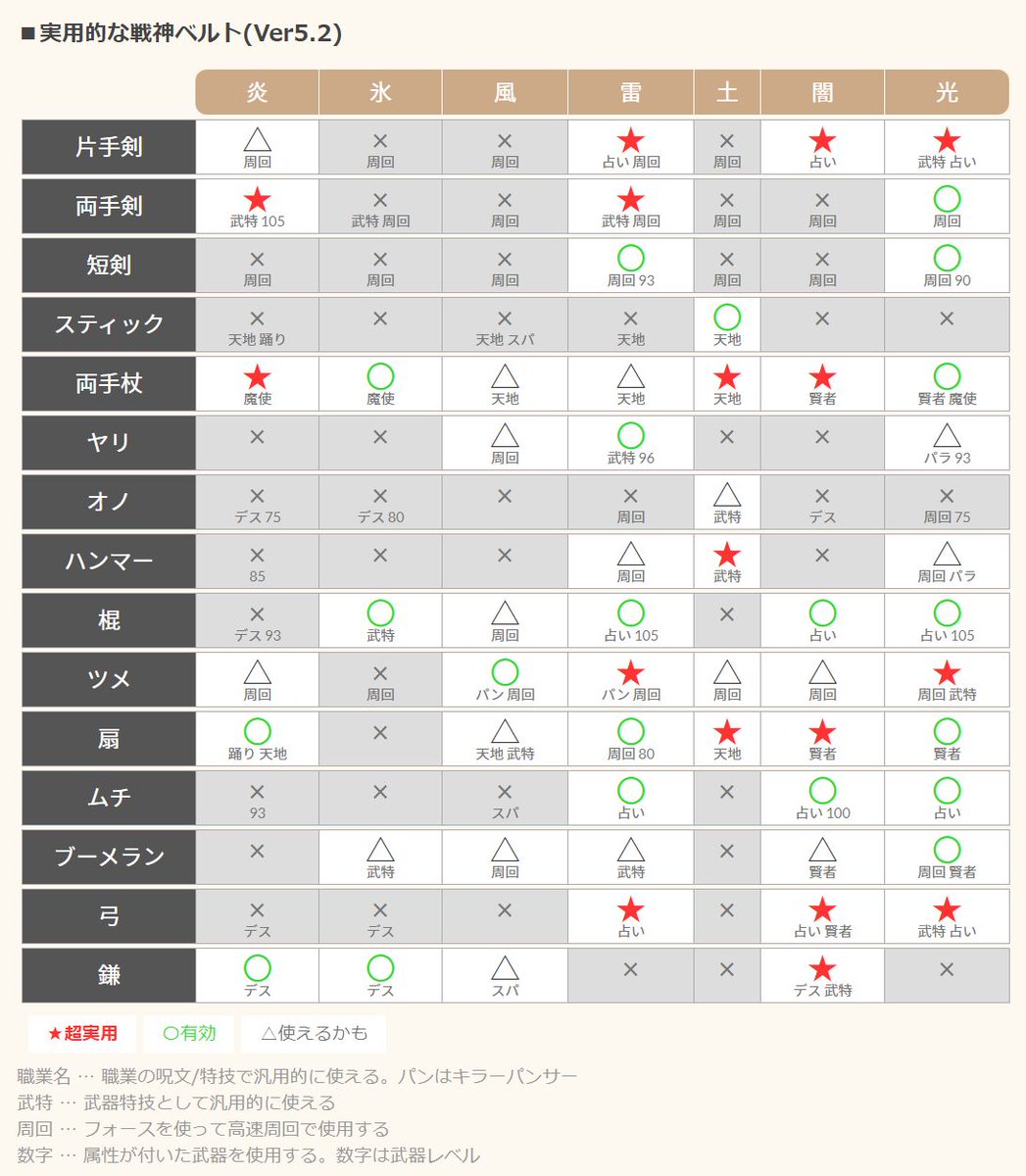 ■実用的な戦神ベルト(Ver5.2)

| | 炎 | 氷 | 風 | 雷 | 土 | 闇 | 光 |
|---|---|---|---|---|---|---|---|
| 片手剣 | △ 周回 | × 周回 | × 周回 | ★ 占い 周回 | × 周回 | ★ 占い | ★ 武特 占い |
| 両手剣 | ★ 武特 105 | × 武特 周回 | × 周回 | ★ 武特 周回 | × 周回 | × 周回 | ○ 周回 |
| 短剣 | × 周回 | × 周回 | × 周回 | ○ 周回 93 | × 周回 | × 周回 | ○ 周回 90 |
| スティック | × 天地 踊り | × | × 天地 スパ | × 天地 | ○ 天地 | × | × |
| 両手杖 | ★ 魔使 | ○ 魔使 | △ 天地 | △ 天地 | ★ 天地 | ★ 賢者 | ○ 賢者 魔使 |
| ヤリ | × | × | △ 周回 | ○ 武特 96 | × | × | △ パラ 93 |
| オノ | × デス 75 | × デス 80 | × | × 周回 | △ 武特 | × デス | × 周回 75 |
| ハンマー | × 85 | × | × | △ 周回 | ★ 武特 | × | △ 周回 パラ |
| 棍 | × デス 93 | ○ 武特 | △ 周回 | ○ 占い 105 | × | ○ 占い | ○ 占い 105 |
| ツメ | △ 周回 | × 周回 | ○ パン 周回 | ★ パン 周回 | △ 周回 | △ 周回 | ★ 周回 武特 |
| 扇 | ○ 踊り 天地 | × | △ 天地 武特 | ○ 周回 80 | ★ 天地 | ★ 賢者 | ○ 賢者 |
| ムチ | × 93 | × | × スパ | ○ 占い | × | ○ 占い 100 | ○ 占い |
| ブーメラン | × | △ 武特 | △ 周回 | △ 武特 | × | △ 賢者 | ○ 周回 賢者 |
| 弓 | × デス | × デス | × | ★ 占い | × | ★ 占い 賢者 | ★ 武特 占い |
| 鎌 | ○ デス | ○ デス | △ スパ | × | × | ★ デス 武特 | × |

★超実用　○有効　△使えるかも

職業名 … 職業の呪文/特技で汎用的に使える。パンはキラーパンサー
武特 … 武器特技として汎用的に使える
周回 … フォースを使って高速周回で使用する
数字 … 属性が付いた武器を使用する。数字は武器レベル